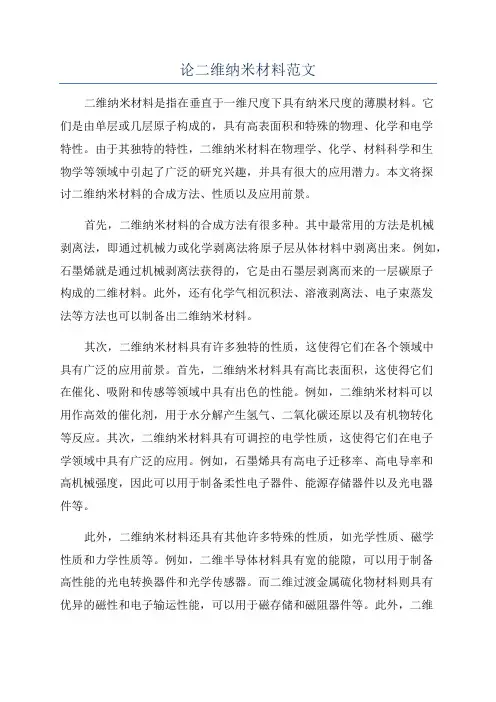 论二维纳米材料范文

二维纳米材料是指在垂直于一维尺度下具有纳米尺度的薄膜材料。它们是由单层或几层原子构成的，具有高表面积和特殊的物理、化学和电学特性。由于其独特的特性，二维纳米材料在物理学、化学、材料科学和生物学等领域中引起了广泛的研究兴趣，并具有很大的应用潜力。本文将探讨二维纳米材料的合成方法、性质以及应用前景。

首先，二维纳米材料的合成方法有很多种。其中最常用的方法是机械剥离法，即通过机械力或化学剥离法将原子层从体材料中剥离出来。例如，石墨烯就是通过机械剥离法获得的，它是由石墨层剥离而来的一层碳原子构成的二维材料。此外，还有化学气相沉积法、溶液剥离法、电子束蒸发法等方法也可以制备出二维纳米材料。

其次，二维纳米材料具有许多独特的性质，这使得它们在各个领域中具有广泛的应用前景。首先，二维纳米材料具有高比表面积，这使得它们在催化、吸附和传感等领域中具有出色的性能。例如，二维纳米材料可以用作高效的催化剂，用于水分解产生氢气、二氧化碳还原以及有机物转化等反应。其次，二维纳米材料具有可调控的电学性质，这使得它们在电子学领域中具有广泛的应用。例如，石墨烯具有高电子迁移率、高电导率和高机械强度，因此可以用于制备柔性电子器件、能源存储器件以及光电器件等。

此外，二维纳米材料还具有其他许多特殊的性质，如光学性质、磁学性质和力学性质等。例如，二维半导体材料具有宽的能隙，可以用于制备高性能的光电转换器件和光学传感器。而二维过渡金属硫化物材料则具有优异的磁性和电子输运性能，可以用于磁存储和磁阻器件等。此外，二维